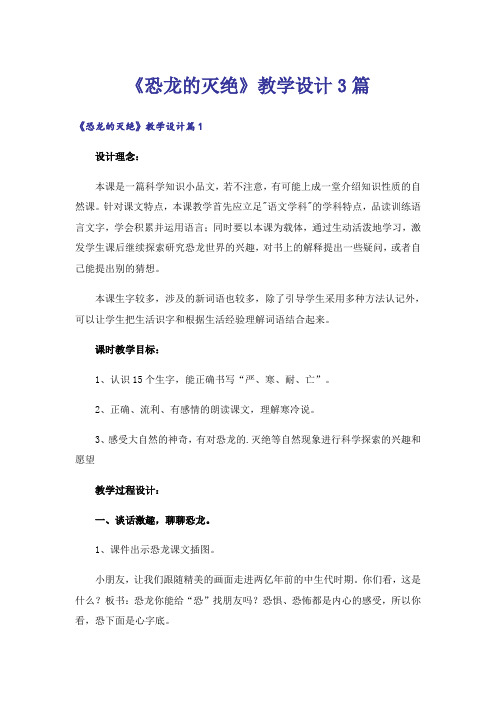 《恐龙的灭绝》教学设计3篇

《恐龙的灭绝》教学设计篇1

设计理念：

本课是一篇科学知识小品文，若不注意，有可能上成一堂介绍知识性质的自然课。针对课文特点，本课教学首先应立足"语文学科"的学科特点，品读训练语言文字，学会积累并运用语言；同时要以本课为载体，通过生动活泼地学习，激发学生课后继续探索研究恐龙世界的兴趣，对书上的解释提出一些疑问，或者自己能提出别的猜想。

本课生字较多，涉及的新词语也较多，除了引导学生采用多种方法认记外，可以让学生把生活识字和根据生活经验理解词语结合起来。

课时教学目标：

1、认识15个生字，能正确书写“严、寒、耐、亡”。

2、正确、流利、有感情的朗读课文，理解寒冷说。

3、感受大自然的神奇，有对恐龙的.灭绝等自然现象进行科学探索的兴趣和愿望

教学过程设计：

一、谈话激趣，聊聊恐龙。

1、课件出示恐龙课文插图。

小朋友，让我们跟随精美的画面走进两亿年前的中生代时期。你们看，这是什么？板书：恐龙你能给“恐”找朋友吗？恐惧、恐怖都是内心的感受，所以你看，恐下面是心字底。